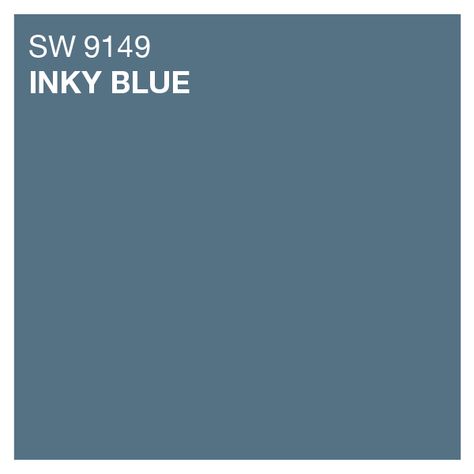 SW 9149
INKY BLUE